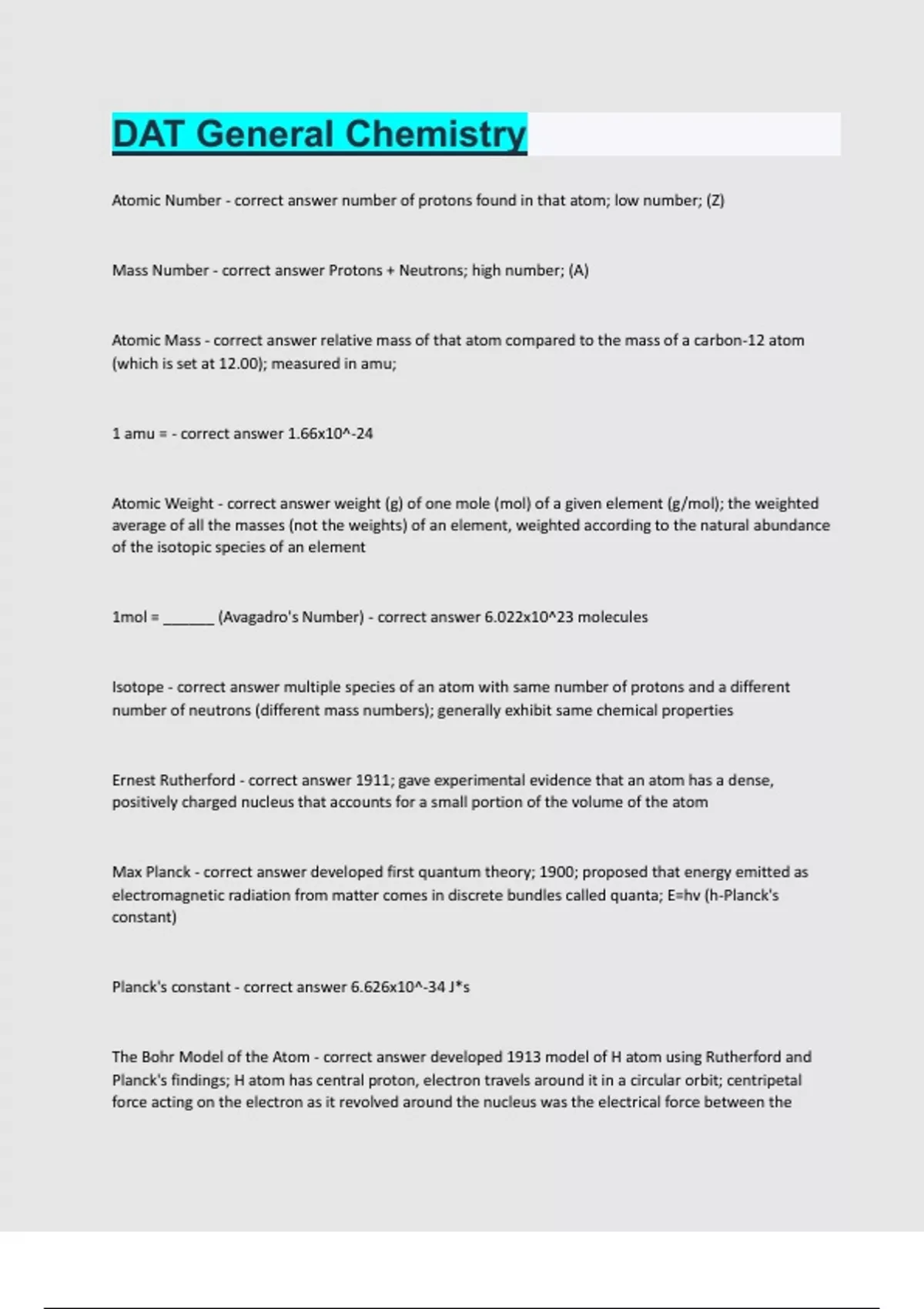 DAT General Chemistry

Atomic Number - correct answer number of protons found in that atom; low number; (Z)

Mass Number - correct answer Protons + Neutrons; high number; (A)

Atomic Mass - correct answer relative mass of that atom compared to the mass of a carbon-12 atom (which is set at 12.00); measured in amu;

1 amu = - correct answer 1.66x10^-24

Atomic Weight - correct answer weight (g) of one mole (mol) of a given element (g/mol); the weighted average of all the masses (not the weights) of an element, weighted according to the natural abundance of the isotopic species of an element

1mol = ______ (Avagadro's Number) - correct answer 6.022x10^23 molecules

Isotope - correct answer multiple species of an atom with same number of protons and a different number of neutrons (different mass numbers); generally exhibit same chemical properties

Ernest Rutherford - correct answer 1911; gave experimental evidence that an atom has a dense, positively charged nucleus that accounts for a small portion of the volume of the atom

Max Planck - correct answer developed first quantum theory; 1900; proposed that energy emitted as electromagnetic radiation from matter comes in discrete bundles called quanta; E=hv (h-Planck's constant)

Planck's constant - correct answer 6.626x10^-34 J*s

The Bohr Model of the Atom - correct answer developed 1913 model of H atom using Rutherford and Planck's findings; H atom has central proton, electron travels around it in a circular orbit; centripetal force acting on the electron as it revolved around the nucleus was the electrical force between the